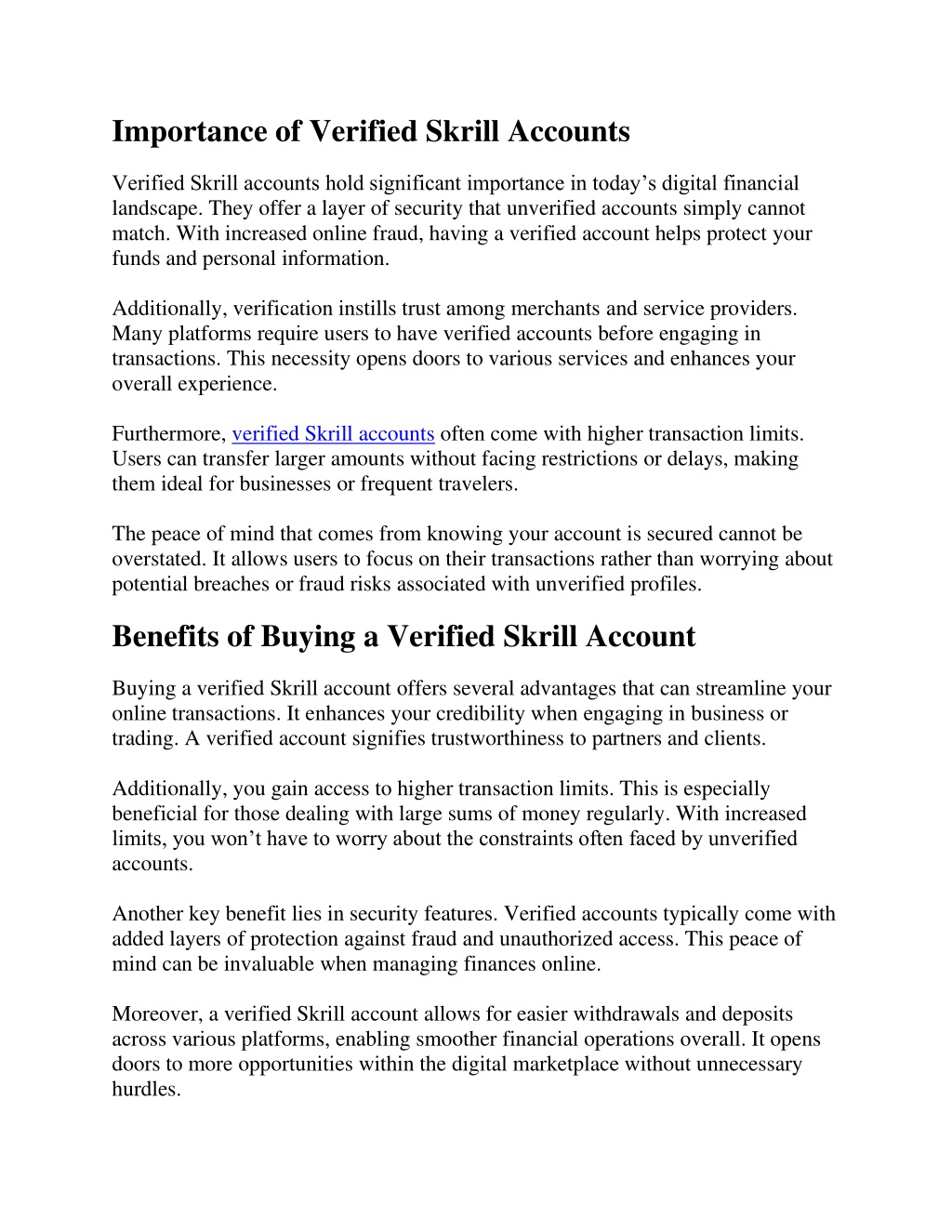 Importance of Verified Skrill Accounts

Verified Skrill accounts hold significant importance in today’s digital financial landscape. They offer a layer of security that unverified accounts simply cannot match. With increased online fraud, having a verified account helps protect your funds and personal information.

Additionally, verification instills trust among merchants and service providers. Many platforms require users to have verified accounts before engaging in transactions. This necessity opens doors to various services and enhances your overall experience.

Furthermore, verified Skrill accounts often come with higher transaction limits. Users can transfer larger amounts without facing restrictions or delays, making them ideal for businesses or frequent travelers.

The peace of mind that comes from knowing your account is secured cannot be overstated. It allows users to focus on their transactions rather than worrying about potential breaches or fraud risks associated with unverified profiles.

Benefits of Buying a Verified Skrill Account

Buying a verified Skrill account offers several advantages that can streamline your online transactions. It enhances your credibility when engaging in business or trading. A verified account signifies trustworthiness to partners and clients.

Additionally, you gain access to higher transaction limits. This is especially beneficial for those dealing with large sums of money regularly. With increased limits, you won’t have to worry about the constraints often faced by unverified accounts.

Another key benefit lies in security features. Verified accounts typically come with added layers of protection against fraud and unauthorized access. This peace of mind can be invaluable when managing finances online.

Moreover, a verified Skrill account allows for easier withdrawals and deposits across various platforms, enabling smoother financial operations overall. It opens doors to more opportunities within the digital marketplace without unnecessary hurdles.